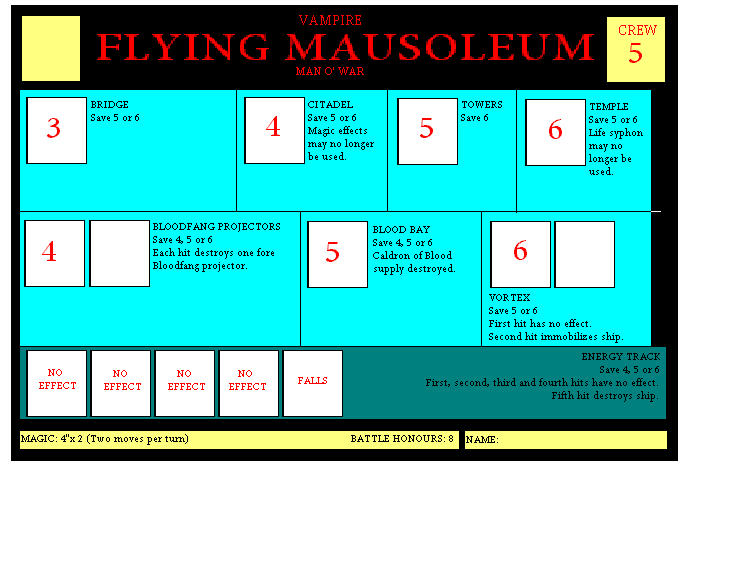 VAMPIRE
FLYING MAUSOLEUM
MAN O' WAR

CREW
5

3
BRIDGE
Save 5 or 6

4
CITADEL
Save 5 or 6
Magic effects may no longer be used.

5
TOWERS
Save 6

6
TEMPLE
Save 5 or 6
Life syphon may no longer be used.

4
BLOODFANG PROJECTORS
Save 4, 5 or 6
Each hit destroys one fore Bloodfang projector.

5
BLOOD BAY
Save 4, 5 or 6
Caldron of Blood supply destroyed.

6
VORTEX
Save 5 or 6
First hit has no effect.
Second hit immobilizes ship.

NO EFFECT
NO EFFECT
NO EFFECT
NO EFFECT
FALLS

ENERGY TRACK
Save 4, 5 or 6
First, second, third and fourth hits have no effect.
Fifth hit destroys ship.

MAGIC: 4"x 2 (Two moves per turn)
BATTLE HONOURS: 8
NAME: